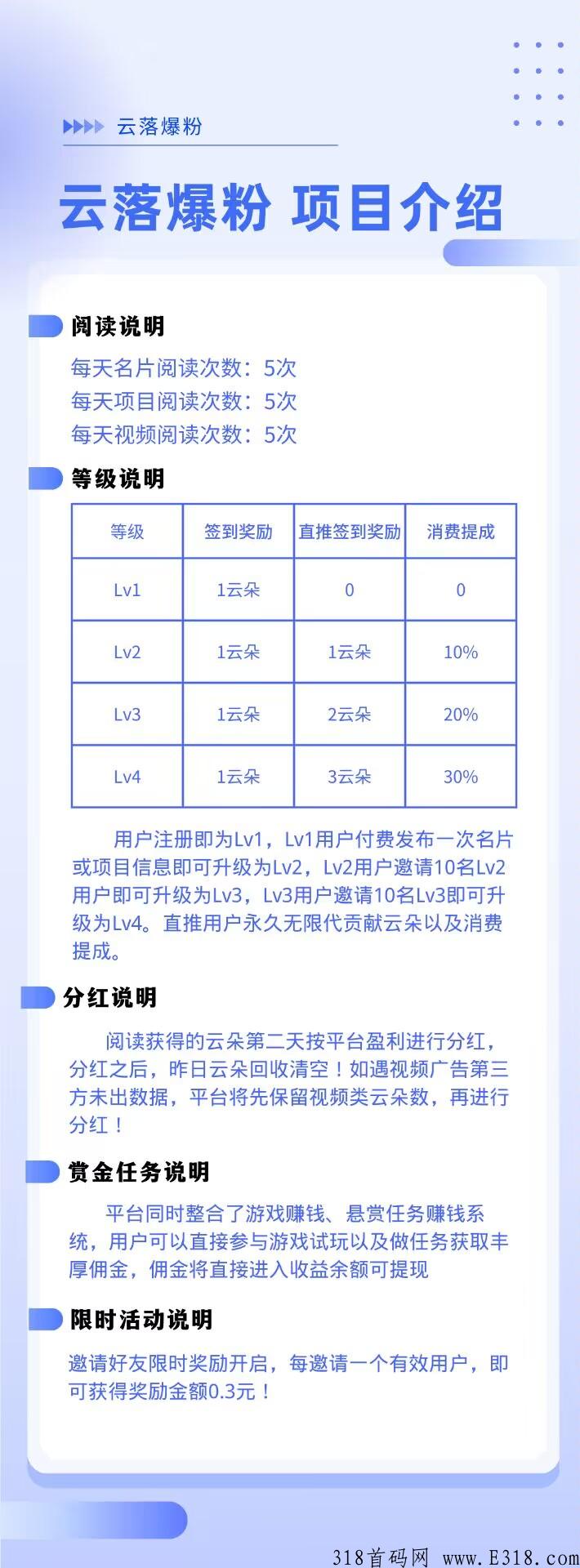 云落爆粉

云落爆粉 项目介绍

阅读说明

每天名片阅读次数：5次
每天项目阅读次数：5次
每天视频阅读次数：5次

等级说明

| 等级 | 签到奖励 | 直推签到奖励 | 消费提成 |
|---|---|---|---|
| Lv1 | 1云朵 | 0 | 0 |
| Lv2 | 1云朵 | 1云朵 | 10% |
| Lv3 | 1云朵 | 2云朵 | 20% |
| Lv4 | 1云朵 | 3云朵 | 30% |

用户注册即为Lv1，Lv1用户付费发布一次名片或项目信息即可升级为Lv2，Lv2用户邀请10名Lv2用户即可升级为Lv3，Lv3用户邀请10名Lv3即可升级为Lv4。直推用户永久无限代贡献云朵以及消费提成。

分红说明

阅读获得的云朵第二天按平台盈利进行分红，分红之后，昨日云朵回收清空！如遇视频广告第三方未出数据，平台将先保留视频类云朵数，再进行分红！

赏金任务说明

平台同时整合了游戏赚钱、悬赏任务赚钱系统，用户可以直接参与游戏试玩以及做任务获取丰厚佣金，佣金将直接进入收益余额可提现

限时活动说明

邀请好友限时奖励开启，每邀请一个有效用户，即可获得奖励金额0.3元！

318首码网 www.E318.com